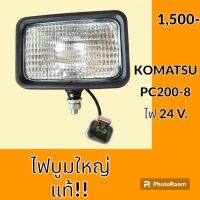 1,500-

KOMATSU
PC200-8
ไฟ 24 V.

ไฟบูมใหญ่
แท้!!

PhotoRoom